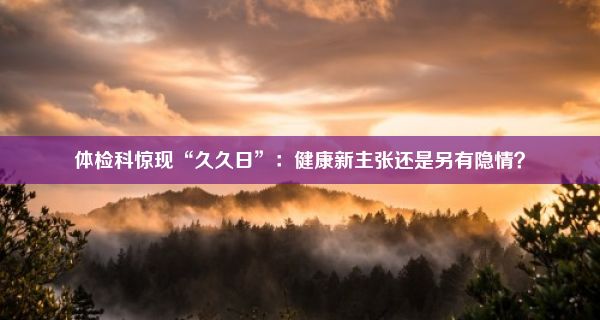 体检科惊现“久久日”：健康新主张还是另有隐情？